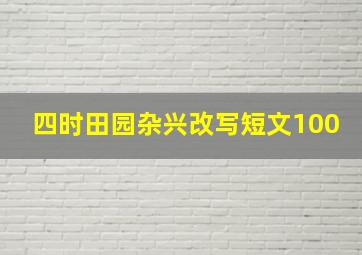 四时田园杂兴改写短文100